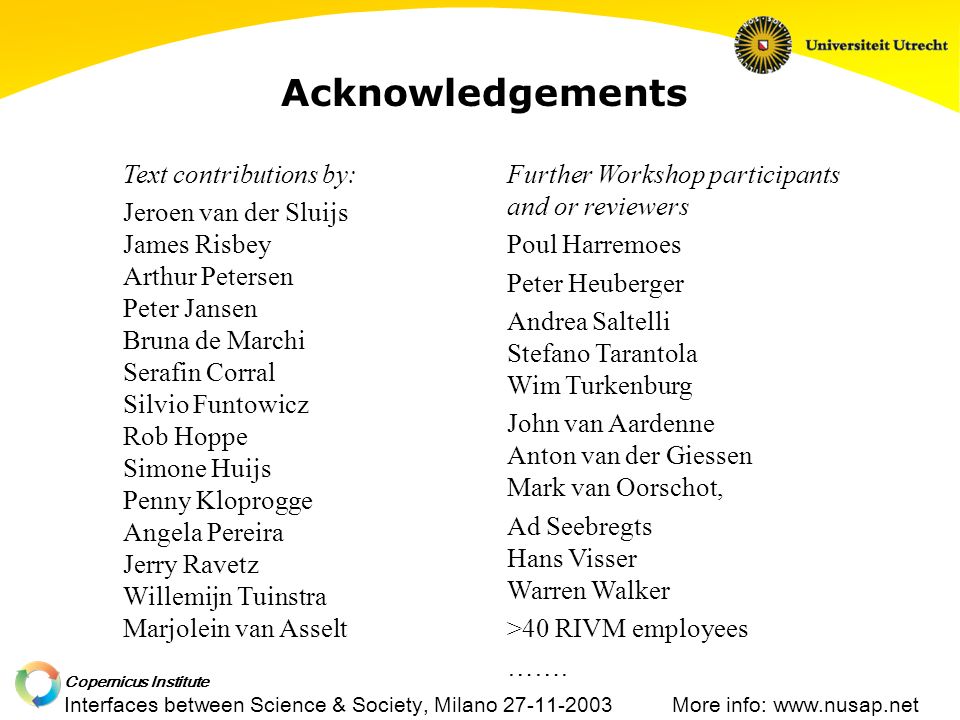 Universiteit Utrecht

Acknowledgements

Text contributions by:

Jeroen van der Sluijs
James Risbey
Arthur Petersen
Peter Jansen
Bruna de Marchi
Serafin Corral
Silvio Funtowicz
Rob Hoppe
Simone Huijs
Penny Kloprogge
Angela Pereira
Jerry Ravetz
Willemijn Tuinstra
Marjolein van Asselt

Further Workshop participants and or reviewers

Poul Harremoes

Peter Heuberger

Andrea Saltelli
Stefano Tarantola
Wim Turkenburg

John van Aardenne
Anton van der Giessen
Mark van Oorschot,

Ad Seebregts
Hans Visser
Warren Walker

>40 RIVM employees

…….

Copernicus Institute
Interfaces between Science & Society, Milano 27-11-2003 More info: www.nusap.net